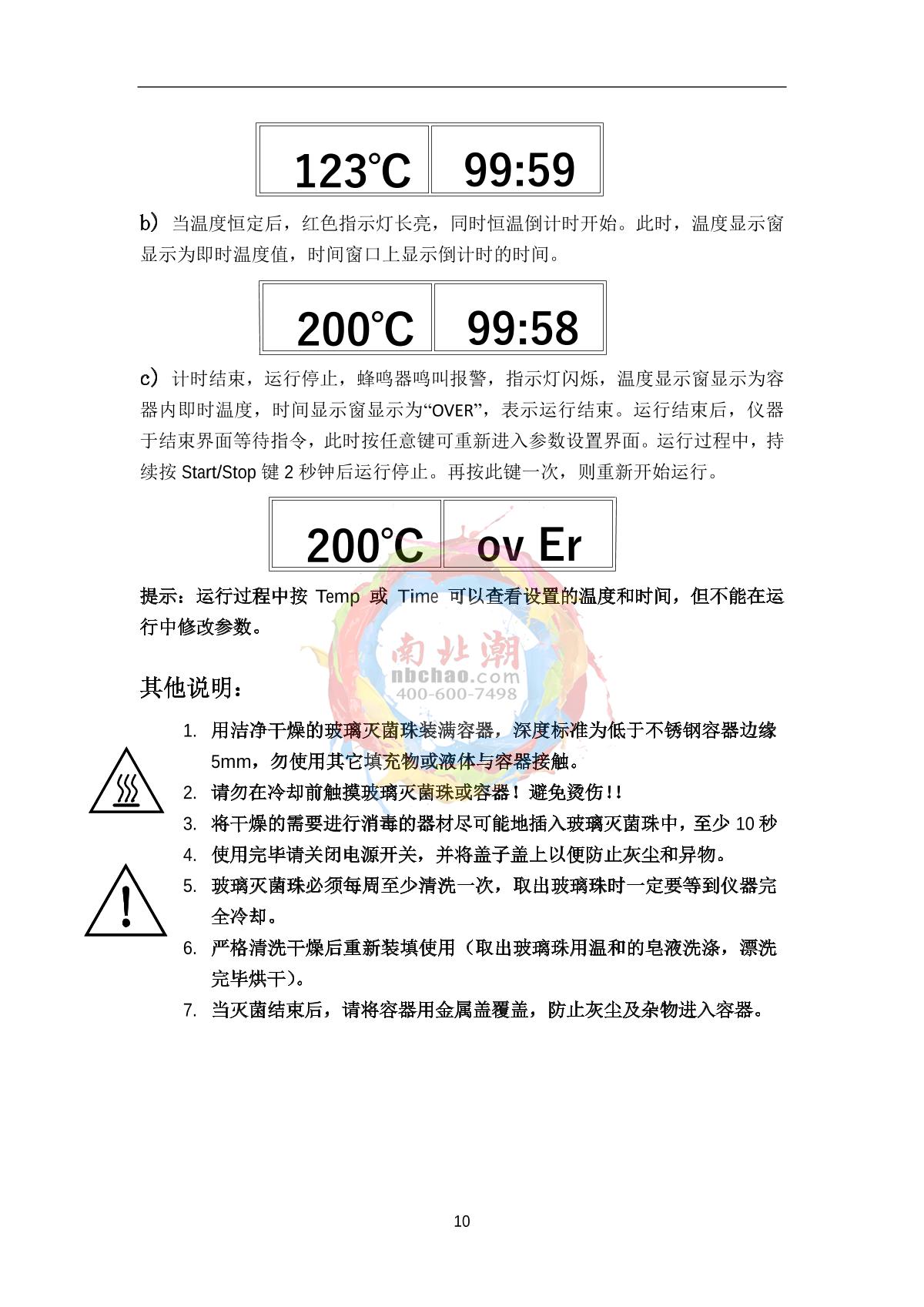 | 123℃ | 99:59 |
|---|---|

b）当温度恒定后，红色指示灯长亮，同时恒温倒计时开始。此时，温度显示窗显示为即时温度值，时间窗口上显示倒计时的时间。

| 200℃ | 99:58 |
|---|---|

c）计时结束，运行停止，蜂鸣器鸣叫报警，指示灯闪烁，温度显示窗显示为容器内即时温度，时间显示窗显示为“OVER”，表示运行结束。运行结束后，仪器于结束界面等待指令，此时按任意键可重新进入参数设置界面。运行过程中，持续按 Start/Stop 键 2 秒钟后运行停止。再按此键一次，则重新开始运行。

| 200℃ | ov Er |
|---|---|

提示：运行过程中按 Temp 或 Time 可以查看设置的温度和时间，但不能在运行中修改参数。

南北潮
nbchao.com
400-600-7498

其他说明：

1. 用洁净干燥的玻璃灭菌珠装满容器，深度标准为低于不锈钢容器边缘 5mm，勿使用其它填充物或液体与容器接触。
2. 请勿在冷却前触摸玻璃灭菌珠或容器！避免烫伤！！
3. 将干燥的需要进行消毒的器材尽可能地插入玻璃灭菌珠中，至少 10 秒
4. 使用完毕请关闭电源开关，并将盖子盖上以便防止灰尘和异物。
5. 玻璃灭菌珠必须每周至少清洗一次，取出玻璃珠时一定要等到仪器完全冷却。
6. 严格清洗干燥后重新装填使用（取出玻璃珠用温和的皂液洗涤，漂洗完毕烘干）。
7. 当灭菌结束后，请将容器用金属盖覆盖，防止灰尘及杂物进入容器。

10